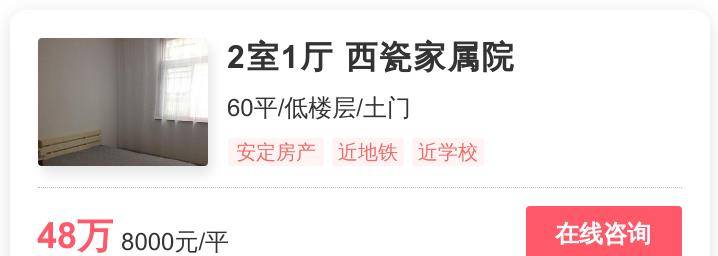 2室1厅 西瓷家属院

60平/低楼层/土门

安定房产 近地铁 近学校

48万 8000元/平

在线咨询